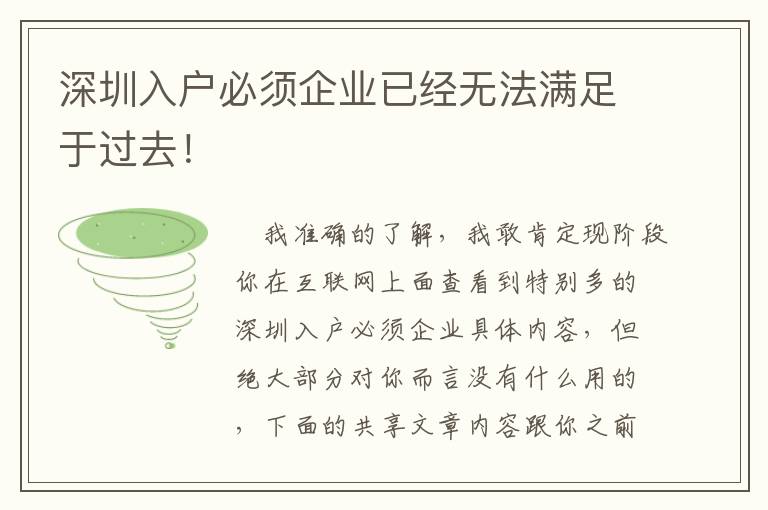 深圳入户必须企业已经无法满足于过去！

我准确的了解，我敢肯定现阶段你在互联网上面查看到特别多的深圳入户必须企业具体内容，但绝大部分对你而言没有什么用的，下面的共享文章内容跟你之前